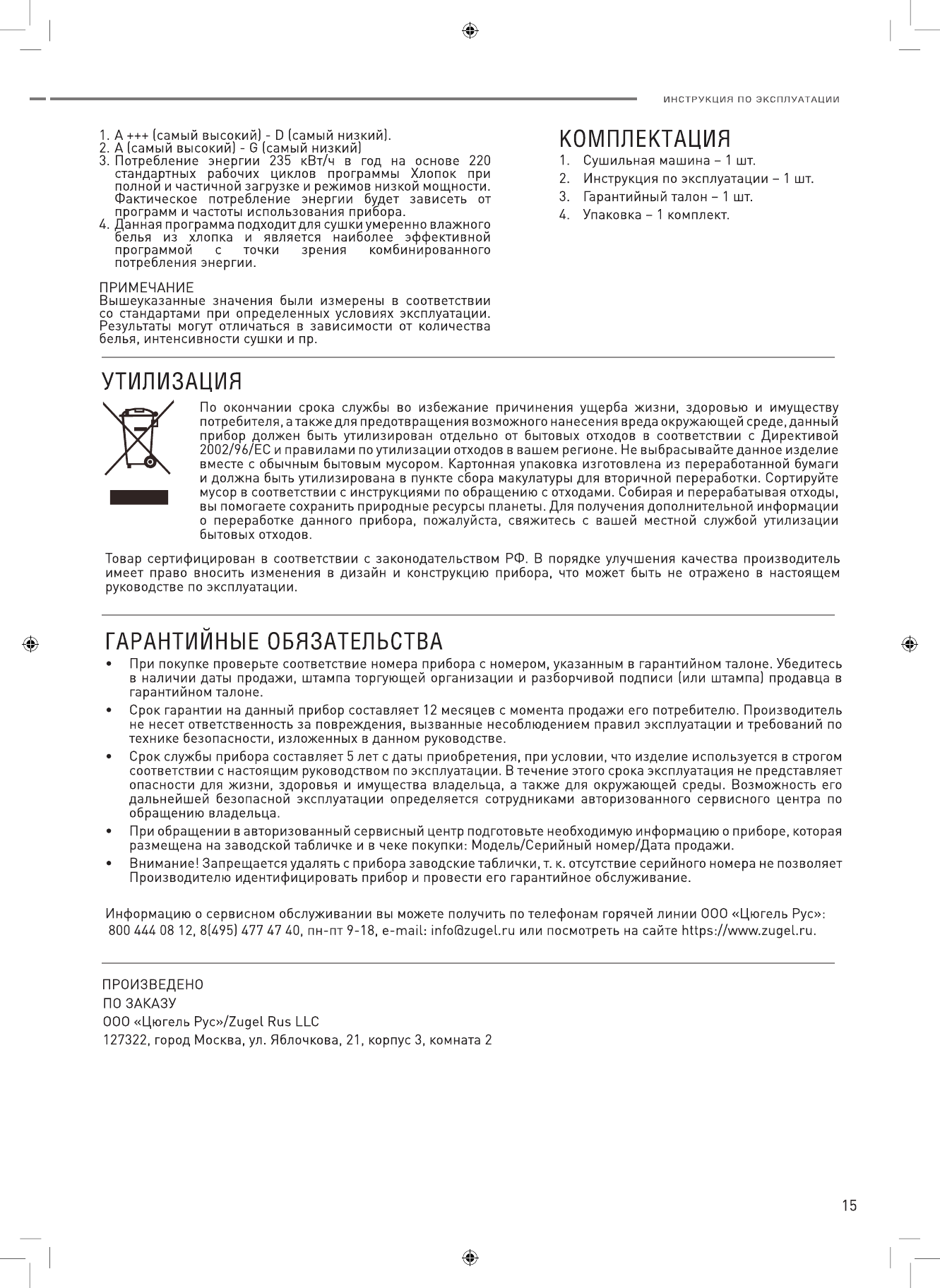 ИНСТРУКЦИЯ ПО ЭКСПЛУАТАЦИИ

1. A +++ (самый высокий) - D (самый низкий).
2. A (самый высокий) - G (самый низкий)
3. Потребление энергии 235 кВт/ч в год на основе 220 стандартных рабочих циклов программы Хлопок при полной и частичной загрузке и режимов низкой мощности. Фактическое потребление энергии будет зависеть от программ и частоты использования прибора.
4. Данная программа подходит для сушки умеренно влажного белья из хлопка и является наиболее эффективной программой с точки зрения комбинированного потребления энергии.

ПРИМЕЧАНИЕ
Вышеуказанные значения были измерены в соответствии со стандартами при определенных условиях эксплуатации. Результаты могут отличаться в зависимости от количества белья, интенсивности сушки и пр.

КОМПЛЕКТАЦИЯ
1. Сушильная машина – 1 шт.
2. Инструкция по эксплуатации – 1 шт.
3. Гарантийный талон – 1 шт.
4. Упаковка – 1 комплект.

УТИЛИЗАЦИЯ
По окончании срока службы во избежание причинения ущерба жизни, здоровью и имуществу потребителя, а также для предотвращения возможного нанесения вреда окружающей среде, данный прибор должен быть утилизирован отдельно от бытовых отходов в соответствии с Директивой 2002/96/EC и правилами по утилизации отходов в вашем регионе. Не выбрасывайте данное изделие вместе с обычным бытовым мусором. Картонная упаковка изготовлена из переработанной бумаги и должна быть утилизирована в пункте сбора макулатуры для вторичной переработки. Сортируйте мусор в соответствии с инструкциями по обращению с отходами. Собирая и перерабатывая отходы, вы помогаете сохранить природные ресурсы планеты. Для получения дополнительной информации о переработке данного прибора, пожалуйста, свяжитесь с вашей местной службой утилизации бытовых отходов.

Товар сертифицирован в соответствии с законодательством РФ. В порядке улучшения качества производитель имеет право вносить изменения в дизайн и конструкцию прибора, что может быть не отражено в настоящем руководстве по эксплуатации.

ГАРАНТИЙНЫЕ ОБЯЗАТЕЛЬСТВА
• При покупке проверьте соответствие номера прибора с номером, указанным в гарантийном талоне. Убедитесь в наличии даты продажи, штампа торгующей организации и разборчивой подписи (или штампа) продавца в гарантийном талоне.
• Срок гарантии на данный прибор составляет 12 месяцев с момента продажи его потребителю. Производитель не несет ответственность за повреждения, вызванные несоблюдением правил эксплуатации и требований по технике безопасности, изложенных в данном руководстве.
• Срок службы прибора составляет 5 лет с даты приобретения, при условии, что изделие используется в строгом соответствии с настоящим руководством по эксплуатации. В течение этого срока эксплуатация не представляет опасности для жизни, здоровья и имущества владельца, а также для окружающей среды. Возможность его дальнейшей безопасной эксплуатации определяется сотрудниками авторизованного сервисного центра по обращению владельца.
• При обращении в авторизованный сервисный центр подготовьте необходимую информацию о приборе, которая размещена на заводской табличке и в чеке покупки: Модель/Серийный номер/Дата продажи.
• Внимание! Запрещается удалять с прибора заводские таблички, т. к. отсутствие серийного номера не позволяет Производителю идентифицировать прибор и провести его гарантийное обслуживание.

Информацию о сервисном обслуживании вы можете получить по телефонам горячей линии ООО «Цюгель Рус»: 800 444 08 12, 8(495) 477 47 40, пн-пт 9-18, e-mail: info@zugel.ru или посмотреть на сайте https://www.zugel.ru.

ПРОИЗВЕДЕНО
ПО ЗАКАЗУ
ООО «Цюгель Рус»/Zugel Rus LLC
127322, город Москва, ул. Яблочкова, 21, корпус 3, комната 2

15